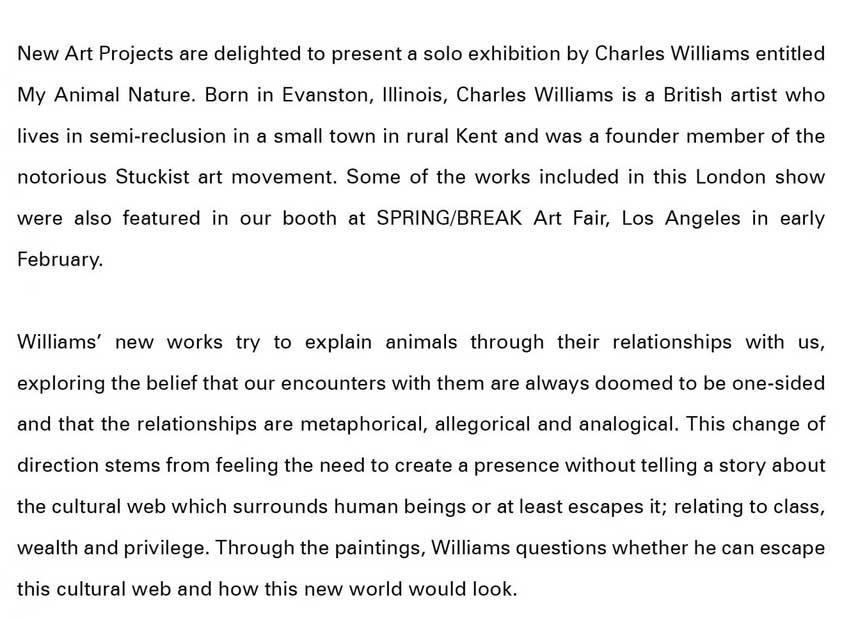 New Art Projects are delighted to present a solo exhibition by Charles Williams entitled My Animal Nature. Born in Evanston, Illinois, Charles Williams is a British artist who lives in semi-reclusion in a small town in rural Kent and was a founder member of the notorious Stuckist art movement. Some of the works included in this London show were also featured in our booth at SPRING/BREAK Art Fair, Los Angeles in early February.

Williams' new works try to explain animals through their relationships with us, exploring the belief that our encounters with them are always doomed to be one-sided and that the relationships are metaphorical, allegorical and analogical. This change of direction stems from feeling the need to create a presence without telling a story about the cultural web which surrounds human beings or at least escapes it; relating to class, wealth and privilege. Through the paintings, Williams questions whether he can escape this cultural web and how this new world would look.